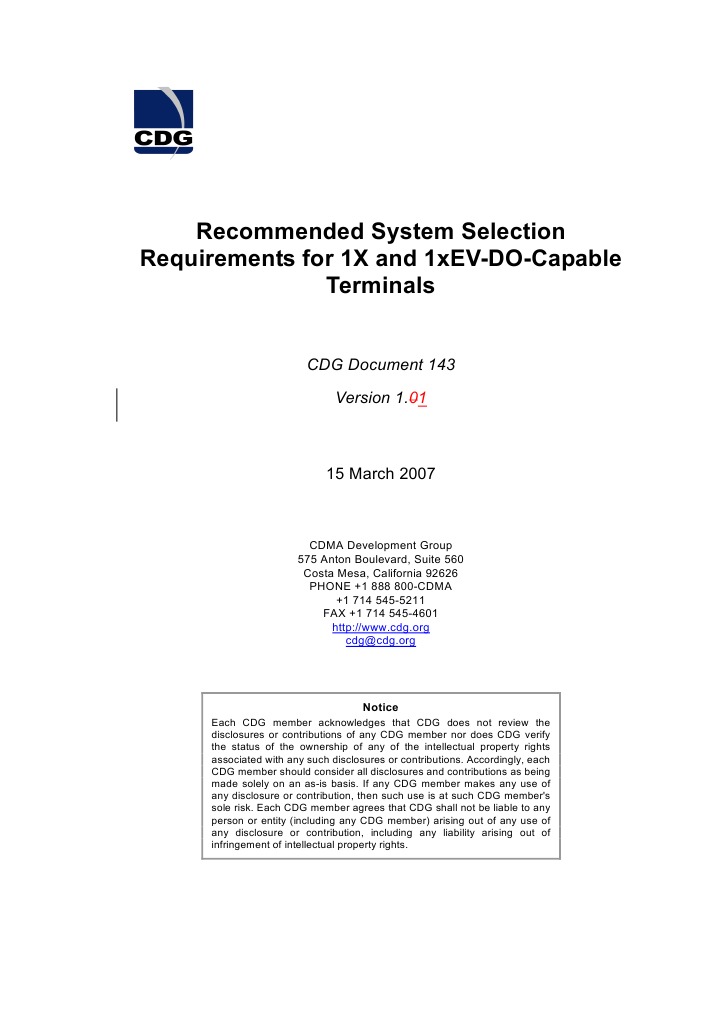 CDG

Recommended System Selection Requirements for 1X and 1xEV-DO-Capable Terminals

CDG Document 143

Version 1.01

15 March 2007

CDMA Development Group
575 Anton Boulevard, Suite 560
Costa Mesa, California 92626
PHONE +1 888 800-CDMA
+1 714 545-5211
FAX +1 714 545-4601
http://www.cdg.org
cdg@cdg.org

Notice

Each CDG member acknowledges that CDG does not review the disclosures or contributions of any CDG member nor does CDG verify the status of the ownership of any of the intellectual property rights associated with any such disclosures or contributions. Accordingly, each CDG member should consider all disclosures and contributions as being made solely on an as-is basis. If any CDG member makes any use of any disclosure or contribution, then such use is at such CDG member's sole risk. Each CDG member agrees that CDG shall not be liable to any person or entity (including any CDG member) arising out of any use of any disclosure or contribution, including any liability arising out of infringement of intellectual property rights.